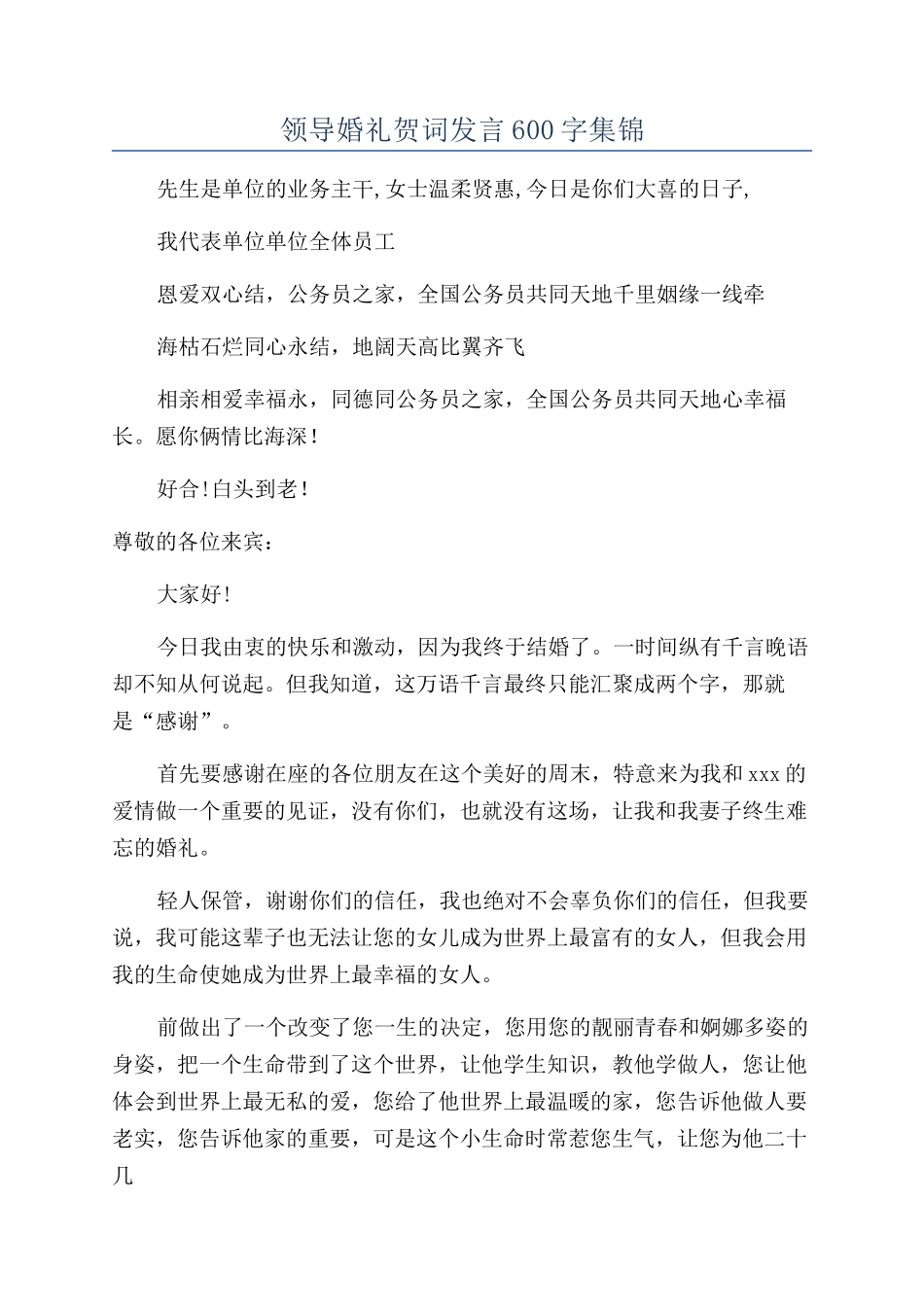 领导婚礼贺词发言600字集锦

先生是单位的业务主干,女士温柔贤惠,今日是你们大喜的日子,

我代表单位单位全体员工

恩爱双心结，公务员之家，全国公务员共同天地千里姻缘一线牵

海枯石烂同心永结，地阔天高比翼齐飞

相亲相爱幸福永，同德同公务员之家，全国公务员共同天地心幸福长。愿你俩情比海深！

好合!白头到老!

尊敬的各位来宾：

大家好!

今日我由衷的快乐和激动，因为我终于结婚了。一时间纵有千言晚语却不知从何说起。但我知道，这万语千言最终只能汇聚成两个字，那就是“感谢”。

首先要感谢在座的各位朋友在这个美好的周末，特意来为我和xxx的爱情做一个重要的见证，没有你们，也就没有这场，让我和我妻子终生难忘的婚礼。

轻人保管，谢谢你们的信任，我也绝对不会辜负你们的信任，但我要说，我可能这辈子也无法让您的女儿成为世界上最富有的女人，但我会用我的生命使她成为世界上最幸福的女人。

前做出了一个改变了您一生的决定，您用您的靓丽青春和婀娜多姿的身姿，把一个生命带到了这个世界，让他学生知识，教他学做人，您让他体会到世界上最无私的爱，您给了他世界上最温暖的家，您告诉他做人要老实，您告诉他家的重要，可是这个小生命时常惹您生气，让您为他二十几